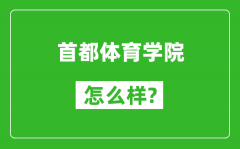 首都体育学院

怎么样?